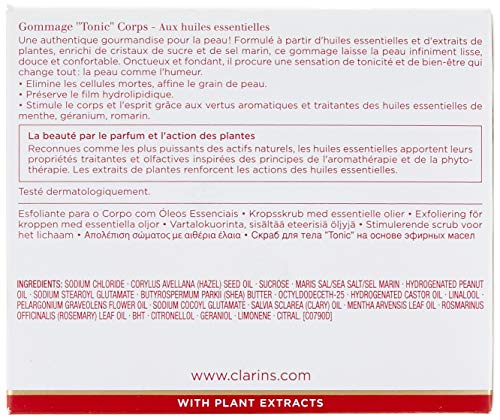 Gommage "Tonic" Corps - Aux huiles essentielles

Une authentique gourmandise pour la peau! Formulé à partir d'huiles essentielles et d'extraits de plantes, enrichi de cristaux de sucre et de sel marin, ce gommage laisse la peau infiniment lisse, douce et confortable. Onctueux et fondant, il procure une sensation de tonicité et de bien-être qui change tout: la peau comme l'humeur.
• Elimine les cellules mortes, affine le grain de peau.
• Préserve le film hydrolipidique.
• Stimule le corps et l'esprit grâce aux vertus aromatiques et traitantes des huiles essentielles de menthe, géranium, romarin.

La beauté par le parfum et l'action des plantes
Reconnues comme les plus puissants des actifs naturels, les huiles essentielles apportent leurs propriétés traitantes et olfactives inspirées des principes de l'aromathérapie et de la phytothérapie. Les extraits de plantes renforcent les actions des huiles essentielles.

Testé dermatologiquement.

Esfoliante para o Corpo com Óleos Essenciais • Kropsskrub med essentielle olier • Exfoliering för kroppen med essentiella oljor • Vartalokuorinta, sisältää eteerisiä öljyjä • Stimulerende scrub voor het lichaam • Απολέπιση σώματος με αιθέρια έλαια • Скраб для тела "Tonic" на основе эфирных масел

INGREDIENTS: SODIUM CHLORIDE · CORYLUS AVELLANA (HAZEL) SEED OIL · SUCROSE · MARIS SAL/SEA SALT/SEL MARIN · HYDROGENATED PEANUT OIL · SODIUM STEAROYL GLUTAMATE · BUTYROSPERMUM PARKII (SHEA) BUTTER · OCTYLDODECETH-25 · HYDROGENATED CASTOR OIL · LINALOOL · PELARGONIUM GRAVEOLENS FLOWER OIL · SODIUM COCOYL GLUTAMATE · SALVIA SCLAREA (CLARY) OIL · MENTHA ARVENSIS LEAF OIL · ROSMARINUS OFFICINALIS (ROSEMARY) LEAF OIL · BHT · CITRONELLOL · GERANIOL · LIMONENE · CITRAL. [C0790D]

www.clarins.com

WITH PLANT EXTRACTS